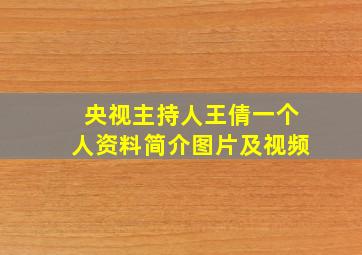 央视主持人王倩一个人资料简介图片及视频